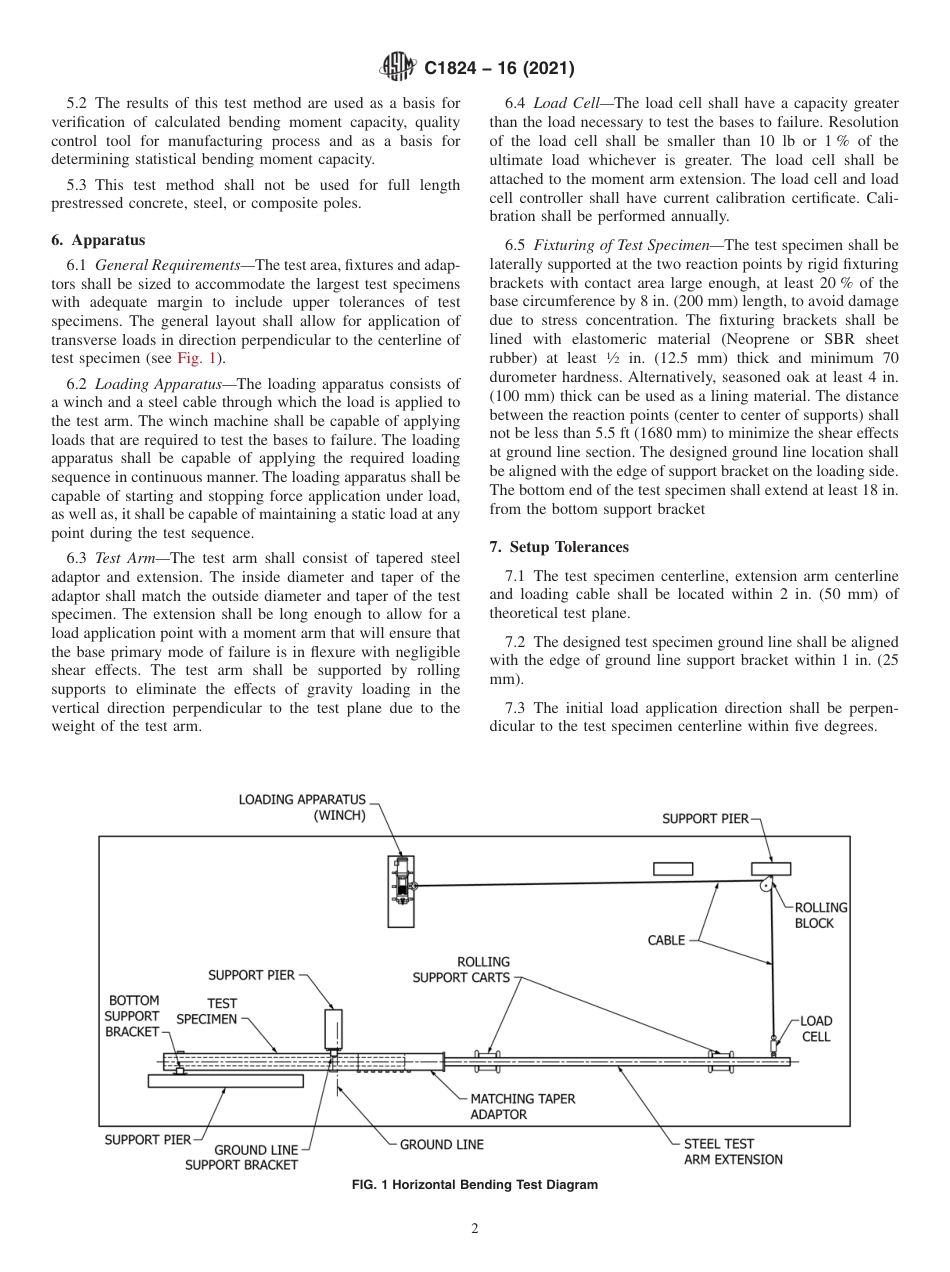 C1824 – 16 (2021)

5.2 The results of this test method are used as a basis for verification of calculated bending moment capacity, quality control tool for manufacturing process and as a basis for determining statistical bending moment capacity.

5.3 This test method shall not be used for full length prestressed concrete, steel, or composite poles.

6. Apparatus

6.1 General Requirements—The test area, fixtures and adaptors shall be sized to accommodate the largest test specimens with adequate margin to include upper tolerances of test specimens. The general layout shall allow for application of transverse loads in direction perpendicular to the centerline of test specimen (see Fig. 1).

6.2 Loading Apparatus—The loading apparatus consists of a winch and a steel cable through which the load is applied to the test arm. The winch machine shall be capable of applying loads that are required to test the bases to failure. The loading apparatus shall be capable of applying the required loading sequence in continuous manner. The loading apparatus shall be capable of starting and stopping force application under load, as well as, it shall be capable of maintaining a static load at any point during the test sequence.

6.3 Test Arm—The test arm shall consist of tapered steel adaptor and extension. The inside diameter and taper of the adaptor shall match the outside diameter and taper of the test specimen. The extension shall be long enough to allow for a load application point with a moment arm that will ensure that the base primary mode of failure is in flexure with negligible shear effects. The test arm shall be supported by rolling supports to eliminate the effects of gravity loading in the vertical direction perpendicular to the test plane due to the weight of the test arm.

6.4 Load Cell—The load cell shall have a capacity greater than the load necessary to test the bases to failure. Resolution of the load cell shall be smaller than 10 lb or 1 % of the ultimate load whichever is greater. The load cell shall be attached to the moment arm extension. The load cell and load cell controller shall have current calibration certificate. Calibration shall be performed annually.

6.5 Fixturing of Test Specimen—The test specimen shall be laterally supported at the two reaction points by rigid fixturing brackets with contact area large enough, at least 20 % of the base circumference by 8 in. (200 mm) length, to avoid damage due to stress concentration. The fixturing brackets shall be lined with elastomeric material (Neoprene or SBR sheet rubber) at least ½ in. (12.5 mm) thick and minimum 70 durometer hardness. Alternatively, seasoned oak at least 4 in. (100 mm) thick can be used as a lining material. The distance between the reaction points (center to center of supports) shall not be less than 5.5 ft (1680 mm) to minimize the shear effects at ground line section. The designed ground line location shall be aligned with the edge of support bracket on the loading side. The bottom end of the test specimen shall extend at least 18 in. from the bottom support bracket

7. Setup Tolerances

7.1 The test specimen centerline, extension arm centerline and loading cable shall be located within 2 in. (50 mm) of theoretical test plane.

7.2 The designed test specimen ground line shall be aligned with the edge of ground line support bracket within 1 in. (25 mm).

7.3 The initial load application direction shall be perpendicular to the test specimen centerline within five degrees.

LOADING APPARATUS (WINCH)
SUPPORT PIER
ROLLING BLOCK
CABLE
ROLLING SUPPORT CARTS
SUPPORT PIER
BOTTOM SUPPORT BRACKET
TEST SPECIMEN
LOAD CELL
MATCHING TAPER ADAPTOR
SUPPORT PIER
GROUND LINE SUPPORT BRACKET
GROUND LINE
STEEL TEST ARM EXTENSION

FIG. 1 Horizontal Bending Test Diagram

2